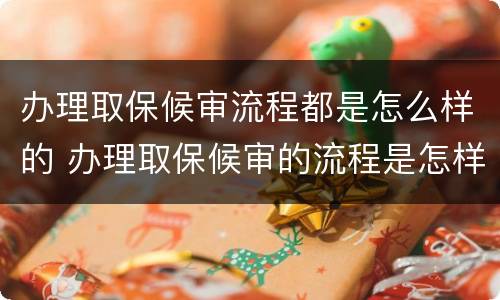 办理取保候审流程都是怎么样的 办理取保候审的流程是怎样